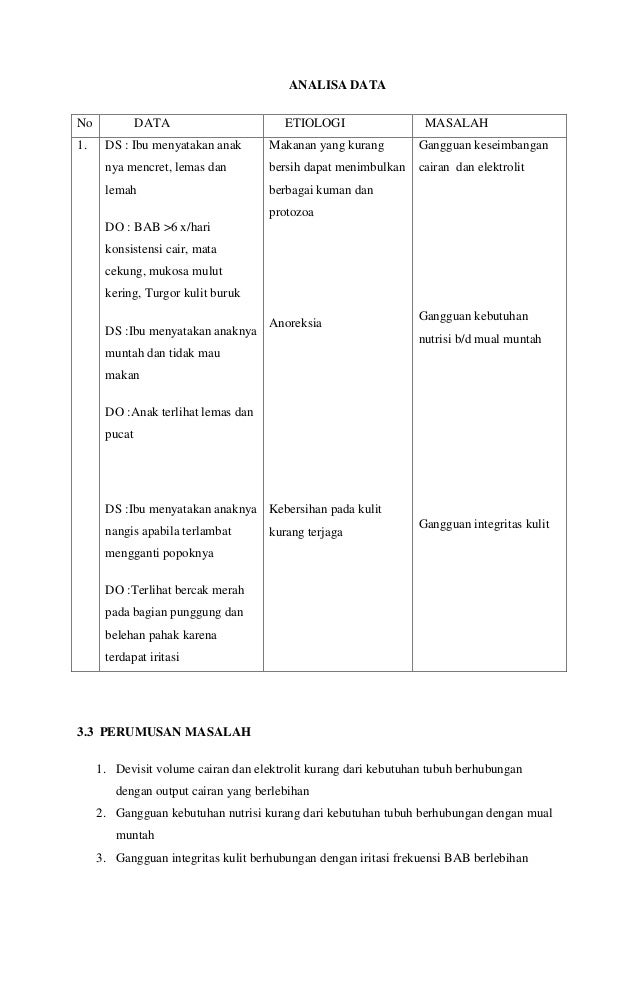 ANALISA DATA

| No | DATA | ETIOLOGI | MASALAH |
|---|---|---|---|
| 1. | DS : Ibu menyatakan anak nya mencret, lemas dan lemah<br><br>DO : BAB >6 x/hari konsistensi cair, mata cekung, mukosa mulut kering, Turgor kulit buruk<br><br>DS :Ibu menyatakan anaknya muntah dan tidak mau makan<br><br>DO :Anak terlihat lemas dan pucat<br><br>DS :Ibu menyatakan anaknya nangis apabila terlambat mengganti popoknya<br><br>DO :Terlihat bercak merah pada bagian punggung dan belehan pahak karena terdapat iritasi | Makanan yang kurang bersih dapat menimbulkan berbagai kuman dan protozoa<br><br>Anoreksia<br><br>Kebersihan pada kulit kurang terjaga | Gangguan keseimbangan cairan dan elektrolit<br><br>Gangguan kebutuhan nutrisi b/d mual muntah<br><br>Gangguan integritas kulit |

3.3 PERUMUSAN MASALAH

1. Devisit volume cairan dan elektrolit kurang dari kebutuhan tubuh berhubungan dengan output cairan yang berlebihan
2. Gangguan kebutuhan nutrisi kurang dari kebutuhan tubuh berhubungan dengan mual muntah
3. Gangguan integritas kulit berhubungan dengan iritasi frekuensi BAB berlebihan